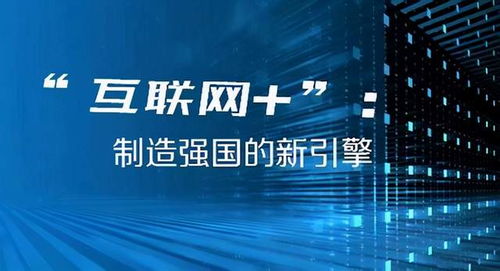 “互联网+”：
制造强国的新引擎